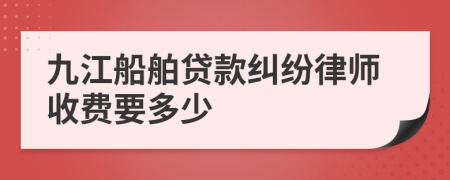 九江船舶贷款纠纷律师收费要多少